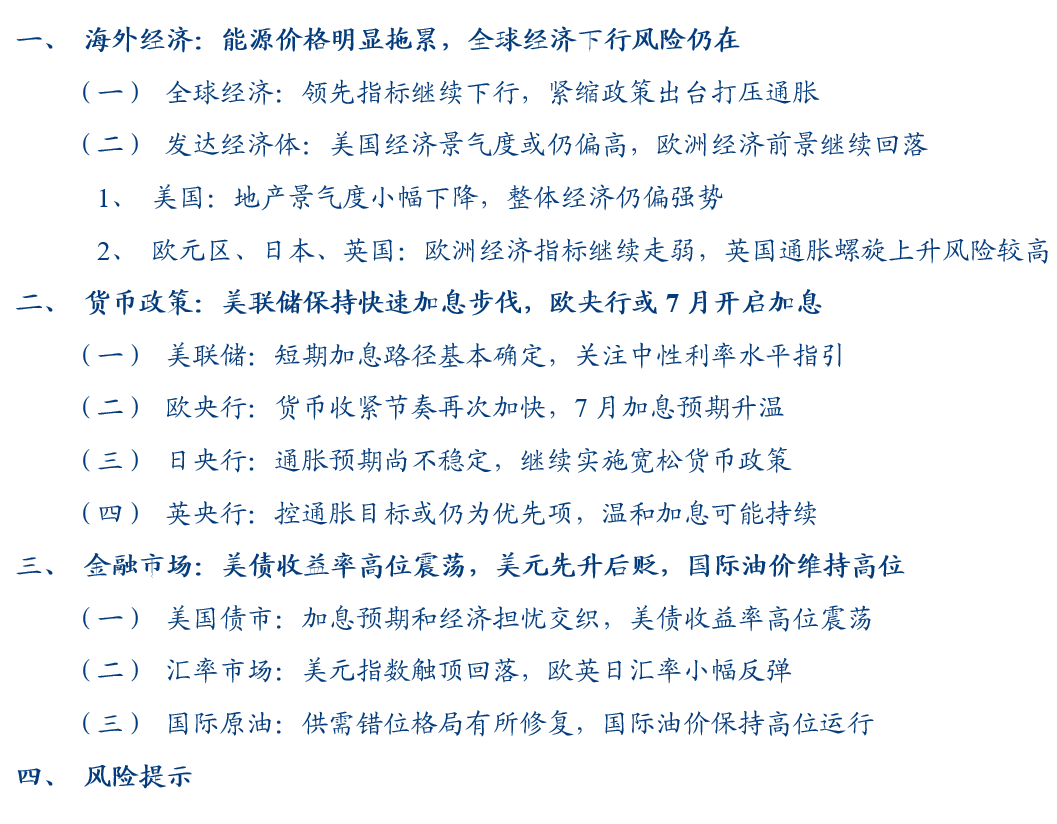 一、 海外经济：能源价格明显拖累，全球经济下行风险仍在

（一） 全球经济：领先指标继续下行，紧缩政策出台打压通胀

（二） 发达经济体：美国经济景气度或仍偏高，欧洲经济前景继续回落

1、 美国：地产景气度小幅下降，整体经济仍偏强势

2、 欧元区、日本、英国：欧洲经济指标继续走弱，英国通胀螺旋上升风险较高

二、 货币政策：美联储保持快速加息步伐，欧央行或 7 月开启加息

（一） 美联储：短期加息路径基本确定，关注中性利率水平指引

（二） 欧央行：货币收紧节奏再次加快，7 月加息预期升温

（三） 日央行：通胀预期尚不稳定，继续实施宽松货币政策

（四） 英央行：控通胀目标或仍为优先项，温和加息可能持续

三、 金融市场：美债收益率高位震荡，美元先升后贬，国际油价维持高位

（一） 美国债市：加息预期和经济担忧交织，美债收益率高位震荡

（二） 汇率市场：美元指数触顶回落，欧英日汇率小幅反弹

（三） 国际原油：供需错位格局有所修复，国际油价保持高位运行

四、 风险提示